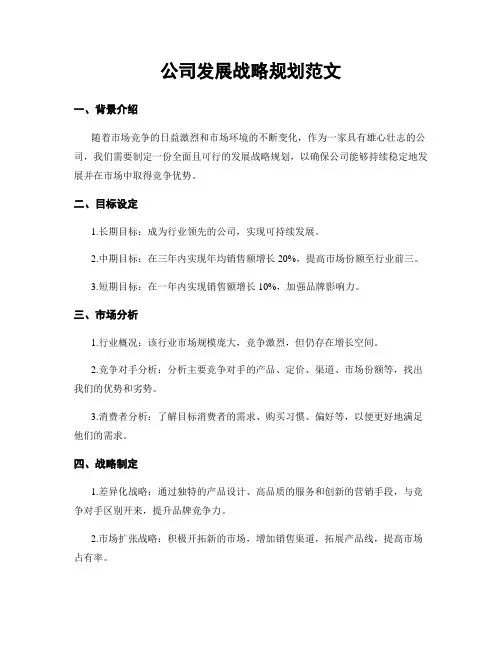 公司发展战略规划范文

一、背景介绍

随着市场竞争的日益激烈和市场环境的不断变化，作为一家具有雄心壮志的公司，我们需要制定一份全面且可行的发展战略规划，以确保公司能够持续稳定地发展并在市场中取得竞争优势。

二、目标设定

1.长期目标：成为行业领先的公司，实现可持续发展。

2.中期目标：在三年内实现年均销售额增长 20%，提高市场份额至行业前三。

3.短期目标：在一年内实现销售额增长 10%，加强品牌影响力。

三、市场分析

1.行业概况：该行业市场规模庞大，竞争激烈，但仍存在增长空间。

2.竞争对手分析：分析主要竞争对手的产品、定价、渠道、市场份额等，找出我们的优势和劣势。

3.消费者分析：了解目标消费者的需求、购买习惯、偏好等，以便更好地满足他们的需求。

四、战略制定

1.差异化战略：通过独特的产品设计、高品质的服务和创新的营销手段，与竞争对手区别开来，提升品牌竞争力。

2.市场扩张战略：积极开拓新的市场，增加销售渠道，拓展产品线，提高市场占有率。